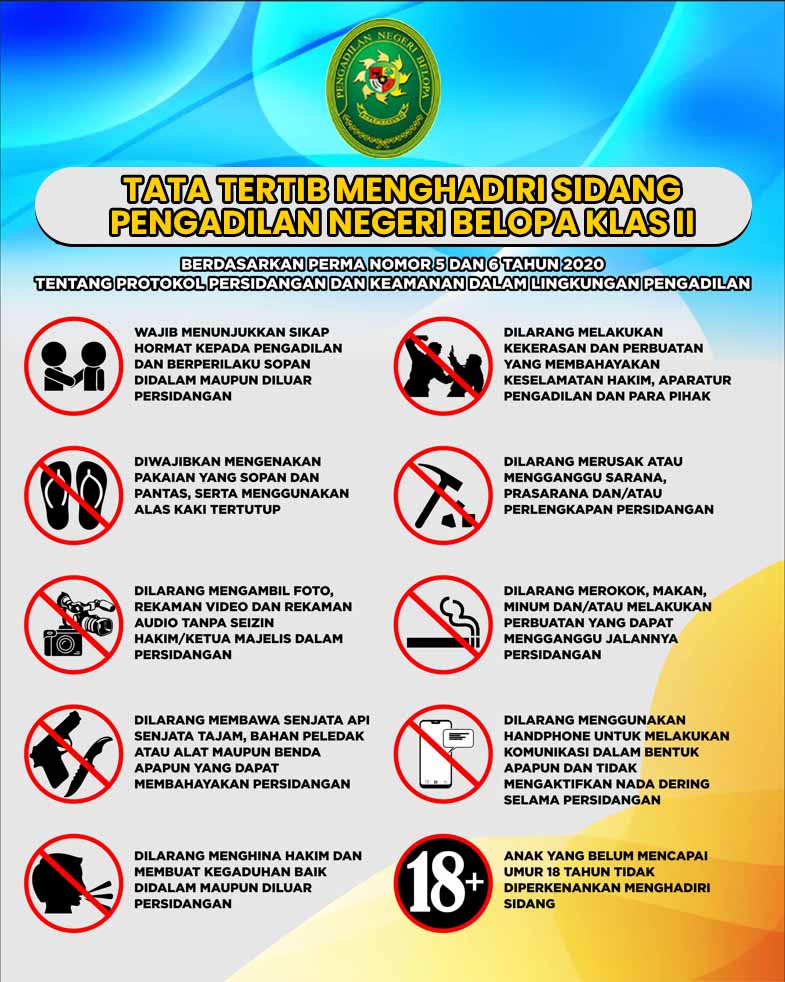 PENGADILAN NEGERI BELOPA

TATA TERTIB MENGHADIRI SIDANG
PENGADILAN NEGERI BELOPA KLAS II

BERDASARKAN PERMA NOMOR 5 DAN 6 TAHUN 2020
TENTANG PROTOKOL PERSIDANGAN DAN KEAMANAN DALAM LINGKUNGAN PENGADILAN

WAJIB MENUNJUKKAN SIKAP HORMAT KEPADA PENGADILAN DAN BERPERILAKU SOPAN DIDALAM MAUPUN DILUAR PERSIDANGAN

DIWAJIBKAN MENGENAKAN PAKAIAN YANG SOPAN DAN PANTAS, SERTA MENGGUNAKAN ALAS KAKI TERTUTUP

DILARANG MENGAMBIL FOTO, REKAMAN VIDEO DAN REKAMAN AUDIO TANPA SEIZIN HAKIM/KETUA MAJELIS DALAM PERSIDANGAN

DILARANG MEMBAWA SENJATA API SENJATA TAJAM, BAHAN PELEDAK ATAU ALAT MAUPUN BENDA APAPUN YANG DAPAT MEMBAHAYAKAN PERSIDANGAN

DILARANG MENGHINA HAKIM DAN MEMBUAT KEGADUHAN BAIK DIDALAM MAUPUN DILUAR PERSIDANGAN

DILARANG MELAKUKAN KEKERASAN DAN PERBUATAN YANG MEMBAHAYAKAN KESELAMATAN HAKIM, APARATUR PENGADILAN DAN PARA PIHAK

DILARANG MERUSAK ATAU MENGGANGGU SARANA, PRASARANA DAN/ATAU PERLENGKAPAN PERSIDANGAN

DILARANG MEROKOK, MAKAN, MINUM DAN/ATAU MELAKUKAN PERBUATAN YANG DAPAT MENGGANGGU JALANNYA PERSIDANGAN

DILARANG MENGGUNAKAN HANDPHONE UNTUK MELAKUKAN KOMUNIKASI DALAM BENTUK APAPUN DAN TIDAK MENGAKTIFKAN NADA DERING SELAMA PERSIDANGAN

18+

ANAK YANG BELUM MENCAPAI UMUR 18 TAHUN TIDAK DIPERKENANKAN MENGHADIRI SIDANG